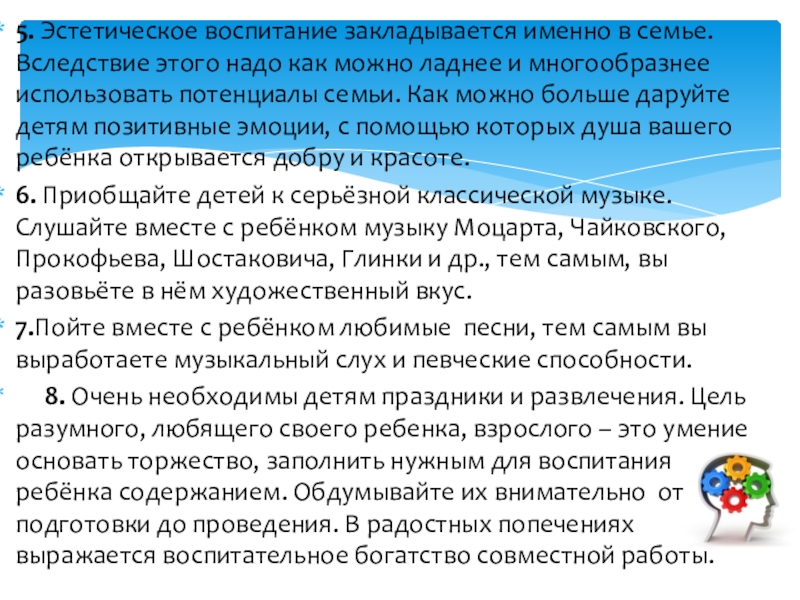 5. Эстетическое воспитание закладывается именно в семье. Вследствие этого надо как можно ладнее и многообразнее использовать потенциалы семьи. Как можно больше даруйте детям позитивные эмоции, с помощью которых душа вашего ребёнка открывается добру и красоте.

6. Приобщайте детей к серьёзной классической музыке. Слушайте вместе с ребёнком музыку Моцарта, Чайковского, Прокофьева, Шостаковича, Глинки и др., тем самым, вы разовьёте в нём художественный вкус.

7.Пойте вместе с ребёнком любимые песни, тем самым вы выработаете музыкальный слух и певческие способности.

8. Очень необходимы детям праздники и развлечения. Цель разумного, любящего своего ребенка, взрослого – это умение основать торжество, заполнить нужным для воспитания ребёнка содержанием. Обдумывайте их внимательно от подготовки до проведения. В радостных попечениях выражается воспитательное богатство совместной работы.